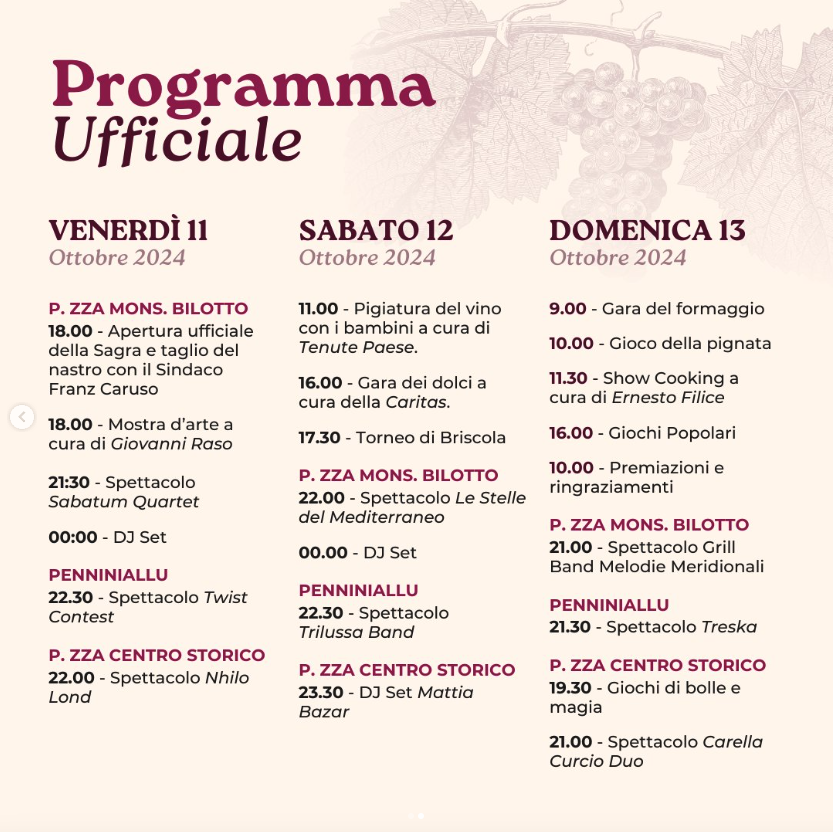 Programma
Ufficiale

VENERDÌ 11
Ottobre 2024

P. ZZA MONS. BILOTTO
18.00 - Apertura ufficiale della Sagra e taglio del nastro con il Sindaco Franz Caruso

18.00 - Mostra d'arte a cura di Giovanni Raso

21:30 - Spettacolo Sabatum Quartet

00:00 - DJ Set

PENNINIALLU
22.30 - Spettacolo Twist Contest

P. ZZA CENTRO STORICO
22.00 - Spettacolo Nhilo Lond

SABATO 12
Ottobre 2024

11.00 - Pigiatura del vino con i bambini a cura di Tenute Paese.

16.00 - Gara dei dolci a cura della Caritas.

17.30 - Torneo di Briscola

P. ZZA MONS. BILOTTO
22.00 - Spettacolo Le Stelle del Mediterraneo

00.00 - DJ Set

PENNINIALLU
22.30 - Spettacolo Trilussa Band

P. ZZA CENTRO STORICO
23.30 - DJ Set Mattia Bazar

DOMENICA 13
Ottobre 2024

9.00 - Gara del formaggio

10.00 - Gioco della pignata

11.30 - Show Cooking a cura di Ernesto Filice

16.00 - Giochi Popolari

10.00 - Premiazioni e ringraziamenti

P. ZZA MONS. BILOTTO
21.00 - Spettacolo Grill Band Melodie Meridionali

PENNINIALLU
21.30 - Spettacolo Treska

P. ZZA CENTRO STORICO
19.30 - Giochi di bolle e magia

21.00 - Spettacolo Carella Curcio Duo